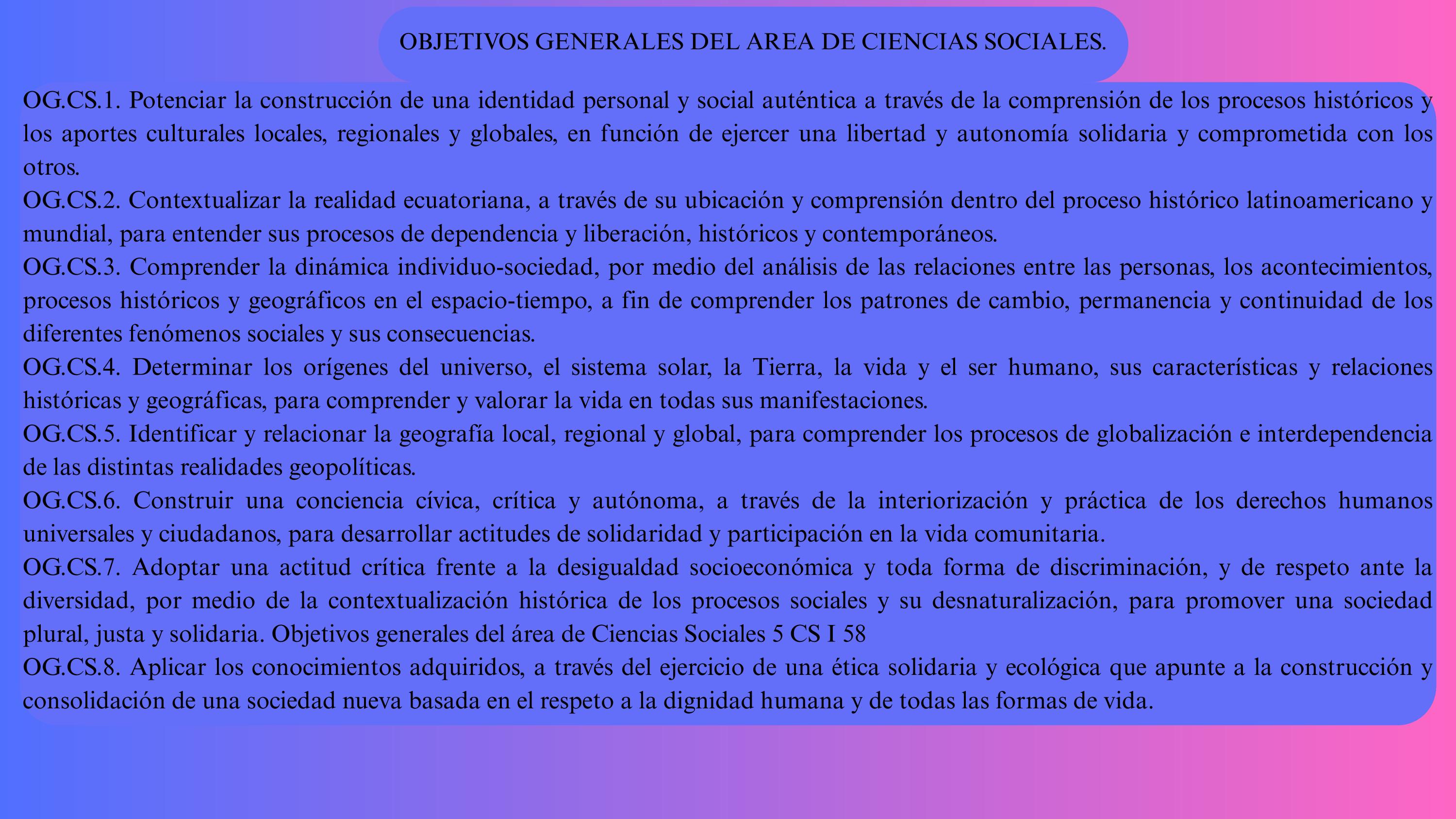 OBJETIVOS GENERALES DEL AREA DE CIENCIAS SOCIALES.

OG.CS.1. Potenciar la construcción de una identidad personal y social auténtica a través de la comprensión de los procesos históricos y los aportes culturales locales, regionales y globales, en función de ejercer una libertad y autonomía solidaria y comprometida con los otros.

OG.CS.2. Contextualizar la realidad ecuatoriana, a través de su ubicación y comprensión dentro del proceso histórico latinoamericano y mundial, para entender sus procesos de dependencia y liberación, históricos y contemporáneos.

OG.CS.3. Comprender la dinámica individuo-sociedad, por medio del análisis de las relaciones entre las personas, los acontecimientos, procesos históricos y geográficos en el espacio-tiempo, a fin de comprender los patrones de cambio, permanencia y continuidad de los diferentes fenómenos sociales y sus consecuencias.

OG.CS.4. Determinar los orígenes del universo, el sistema solar, la Tierra, la vida y el ser humano, sus características y relaciones históricas y geográficas, para comprender y valorar la vida en todas sus manifestaciones.

OG.CS.5. Identificar y relacionar la geografía local, regional y global, para comprender los procesos de globalización e interdependencia de las distintas realidades geopolíticas.

OG.CS.6. Construir una conciencia cívica, crítica y autónoma, a través de la interiorización y práctica de los derechos humanos universales y ciudadanos, para desarrollar actitudes de solidaridad y participación en la vida comunitaria.

OG.CS.7. Adoptar una actitud crítica frente a la desigualdad socioeconómica y toda forma de discriminación, y de respeto ante la diversidad, por medio de la contextualización histórica de los procesos sociales y su desnaturalización, para promover una sociedad plural, justa y solidaria. Objetivos generales del área de Ciencias Sociales 5 CS I 58

OG.CS.8. Aplicar los conocimientos adquiridos, a través del ejercicio de una ética solidaria y ecológica que apunte a la construcción y consolidación de una sociedad nueva basada en el respeto a la dignidad humana y de todas las formas de vida.